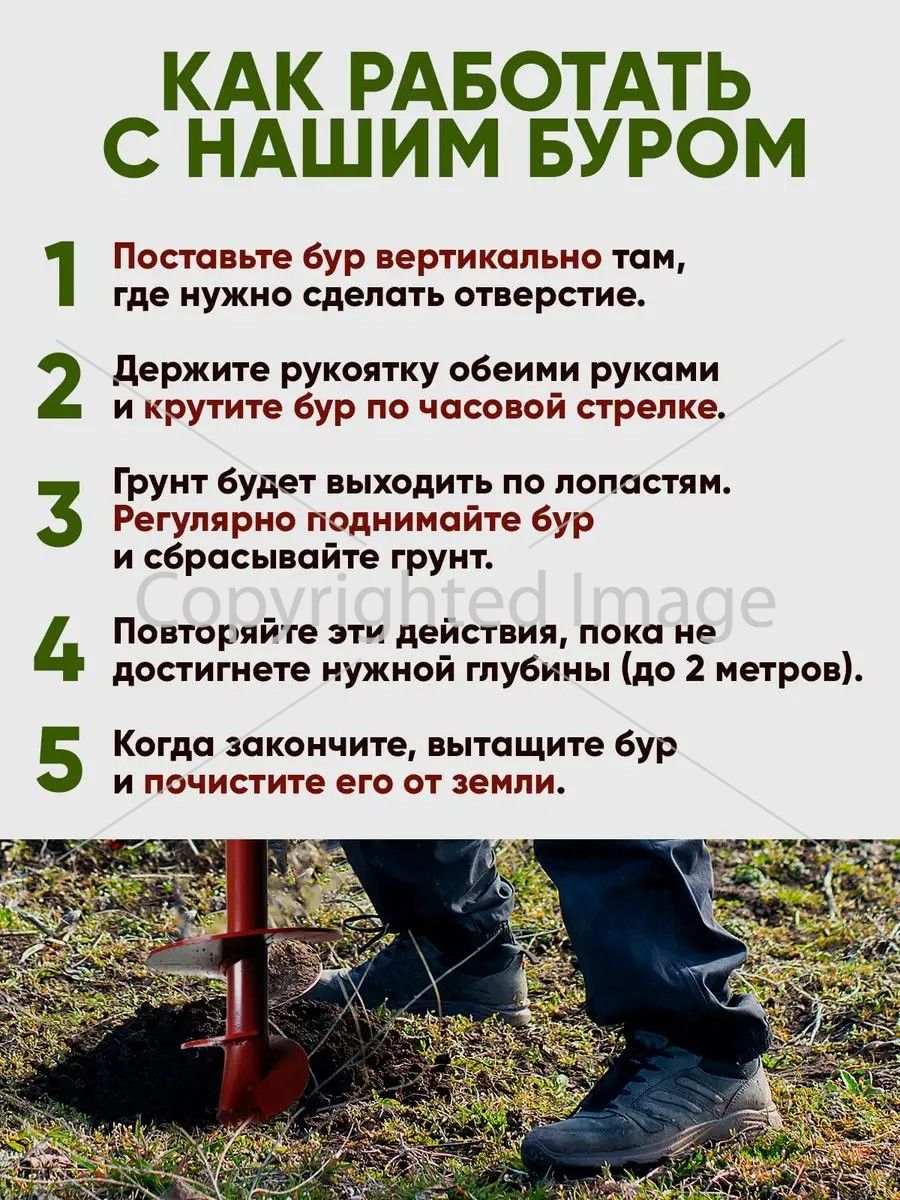 КАК РАБОТАТЬ С НАШИМ БУРОМ

1 Поставьте бур вертикально там, где нужно сделать отверстие.

2 Держите рукоятку обеими руками и крутите бур по часовой стрелке.

3 Грунт будет выходить по лопастям. Регулярно поднимайте бур и сбрасывайте грунт.

Copyrighted Image

4 Повторяйте эти действия, пока не достигнете нужной глубины (до 2 метров).

5 Когда закончите, вытащите бур и почистите его от земли.